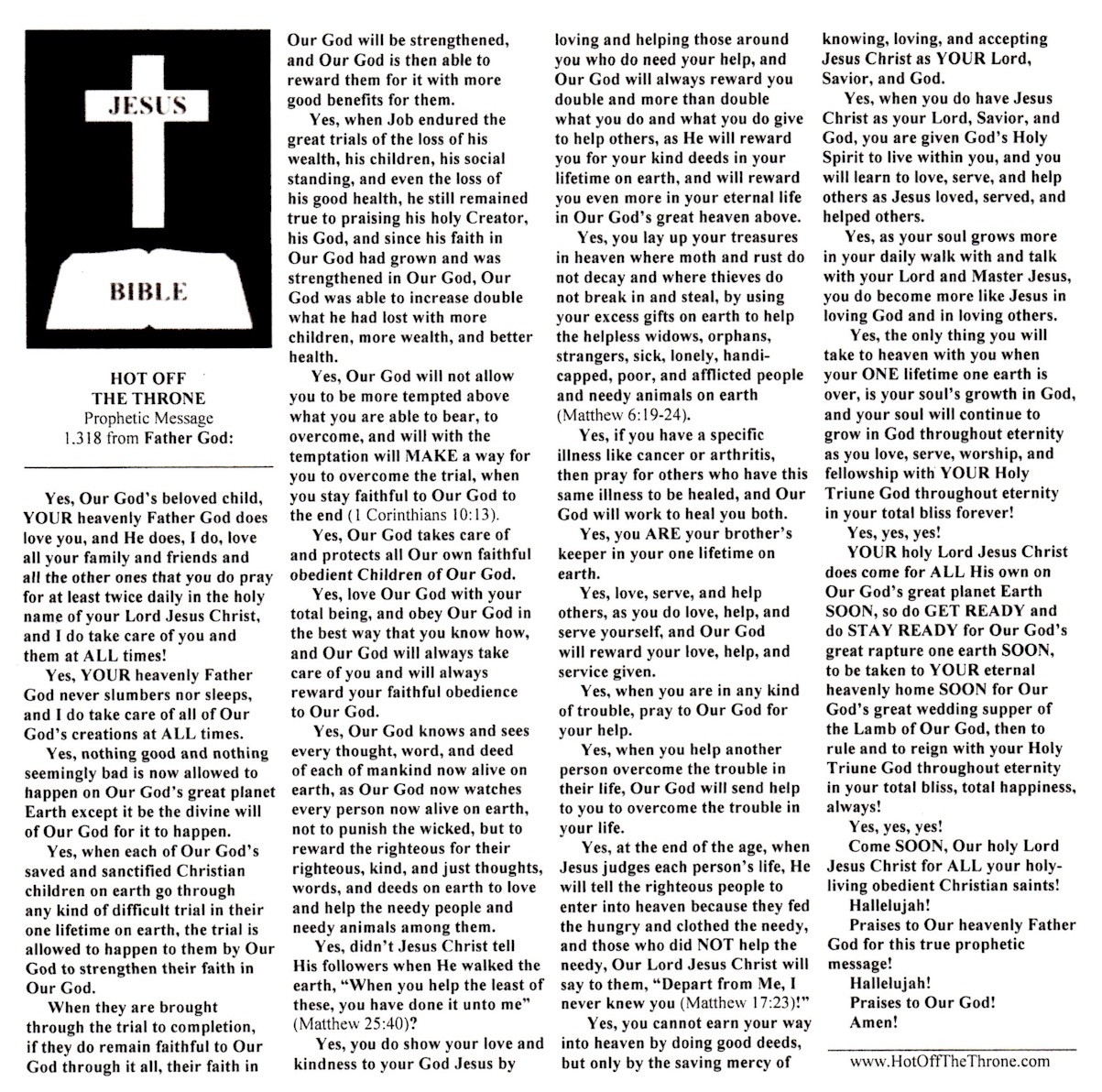 JESUS

BIBLE

HOT OFF
THE THRONE
Prophetic Message
1.318 from Father God:

Yes, Our God's beloved child, YOUR heavenly Father God does love you, and He does, I do, love all your family and friends and all the other ones that you do pray for at least twice daily in the holy name of your Lord Jesus Christ, and I do take care of you and them at ALL times!

Yes, YOUR heavenly Father God never slumbers nor sleeps, and I do take care of all of Our God's creations at ALL times.

Yes, nothing good and nothing seemingly bad is now allowed to happen on Our God's great planet Earth except it be the divine will of Our God for it to happen.

Yes, when each of Our God's saved and sanctified Christian children on earth go through any kind of difficult trial in their one lifetime on earth, the trial is allowed to happen to them by Our God to strengthen their faith in Our God.

When they are brought through the trial to completion, if they do remain faithful to Our God through it all, their faith in Our God will be strengthened, and Our God is then able to reward them for it with more good benefits for them.

Yes, when Job endured the great trials of the loss of his wealth, his children, his social standing, and even the loss of his good health, he still remained true to praising his holy Creator, his God, and since his faith in Our God had grown and was strengthened in Our God, Our God was able to increase double what he had lost with more children, more wealth, and better health.

Yes, Our God will not allow you to be more tempted above what you are able to bear, to overcome, and will with the temptation will MAKE a way for you to overcome the trial, when you stay faithful to Our God to the end (1 Corinthians 10:13).

Yes, Our God takes care of and protects all Our own faithful obedient Children of Our God.

Yes, love Our God with your total being, and obey Our God in the best way that you know how, and Our God will always take care of you and will always reward your faithful obedience to Our God.

Yes, Our God knows and sees every thought, word, and deed of each of mankind now alive on earth, as Our God now watches every person now alive on earth, not to punish the wicked, but to reward the righteous for their righteous, kind, and just thoughts, words, and deeds on earth to love and help the needy people and needy animals among them.

Yes, didn't Jesus Christ tell His followers when He walked the earth, "When you help the least of these, you have done it unto me" (Matthew 25:40)?

Yes, you do show your love and kindness to your God Jesus by loving and helping those around you who do need your help, and Our God will always reward you double and more than double what you do and what you do give to help others, as He will reward you for your kind deeds in your lifetime on earth, and will reward you even more in your eternal life in Our God's great heaven above.

Yes, you lay up your treasures in heaven where moth and rust do not decay and where thieves do not break in and steal, by using your excess gifts on earth to help the helpless widows, orphans, strangers, sick, lonely, handicapped, poor, and afflicted people and needy animals on earth (Matthew 6:19-24).

Yes, if you have a specific illness like cancer or arthritis, then pray for others who have this same illness to be healed, and Our God will work to heal you both.

Yes, you ARE your brother's keeper in your one lifetime on earth.

Yes, love, serve, and help others, as you do love, help, and serve yourself, and Our God will reward your love, help, and service given.

Yes, when you are in any kind of trouble, pray to Our God for your help.

Yes, when you help another person overcome the trouble in their life, Our God will send help to you to overcome the trouble in your life.

Yes, at the end of the age, when Jesus judges each person's life, He will tell the righteous people to enter into heaven because they fed the hungry and clothed the needy, and those who did NOT help the needy, Our Lord Jesus Christ will say to them, "Depart from Me, I never knew you (Matthew 17:23)!"

Yes, you cannot earn your way into heaven by doing good deeds, but only by the saving mercy of knowing, loving, and accepting Jesus Christ as YOUR Lord, Savior, and God.

Yes, when you do have Jesus Christ as your Lord, Savior, and God, you are given God's Holy Spirit to live within you, and you will learn to love, serve, and help others as Jesus loved, served, and helped others.

Yes, as your soul grows more in your daily walk with and talk with your Lord and Master Jesus, you do become more like Jesus in loving God and in loving others.

Yes, the only thing you will take to heaven with you when your ONE lifetime one earth is over, is your soul's growth in God, and your soul will continue to grow in God throughout eternity as you love, serve, worship, and fellowship with YOUR Holy Triune God throughout eternity in your total bliss forever!

Yes, yes, yes!

YOUR holy Lord Jesus Christ does come for ALL His own on Our God's great planet Earth SOON, so do GET READY and do STAY READY for Our God's great rapture one earth SOON, to be taken to YOUR eternal heavenly home SOON for Our God's great wedding supper of the Lamb of Our God, then to rule and to reign with your Holy Triune God throughout eternity in your total bliss, total happiness, always!

Yes, yes, yes!

Come SOON, Our holy Lord Jesus Christ for ALL your holy-living obedient Christian saints!

Hallelujah!

Praises to Our heavenly Father God for this true prophetic message!

Hallelujah!
Praises to Our God!
Amen!

www.HotOffTheThrone.com